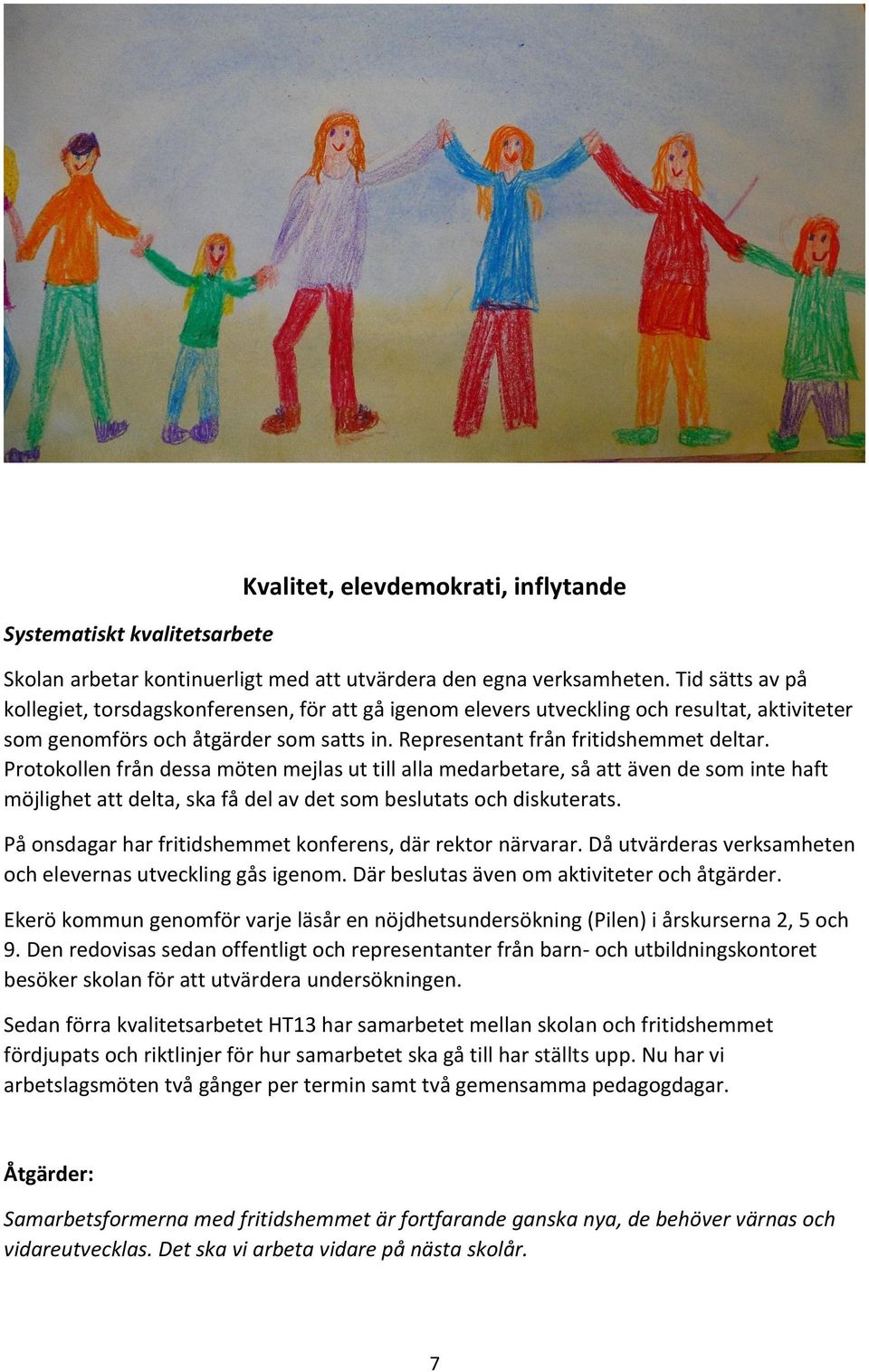 Kvalitet, elevdemokrati, inflytande

Systematiskt kvalitetsarbete

Skolan arbetar kontinuerligt med att utvärdera den egna verksamheten. Tid sätts av på kollegiet, torsdagskonferensen, för att gå igenom elevers utveckling och resultat, aktiviteter som genomförs och åtgärder som satts in. Representant från fritidshemmet deltar. Protokollen från dessa möten mejlas ut till alla medarbetare, så att även de som inte haft möjlighet att delta, ska få del av det som beslutats och diskuterats.

På onsdagar har fritidshemmet konferens, där rektor närvarar. Då utvärderas verksamheten och elevernas utveckling gås igenom. Där beslutas även om aktiviteter och åtgärder.

Ekerö kommun genomför varje läsår en nöjdhetsundersökning (Pilen) i årskurserna 2, 5 och 9. Den redovisas sedan offentligt och representanter från barn- och utbildningskontoret besöker skolan för att utvärdera undersökningen.

Sedan förra kvalitetsarbetet HT13 har samarbetet mellan skolan och fritidshemmet fördjupats och riktlinjer för hur samarbetet ska gå till har ställts upp. Nu har vi arbetslagsmöten två gånger per termin samt två gemensamma pedagogdagar.

Åtgärder:

Samarbetsformerna med fritidshemmet är fortfarande ganska nya, de behöver värnas och vidareutvecklas. Det ska vi arbeta vidare på nästa skolår.

7